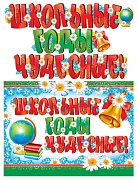 ШКОЛЬНЫЕ ГОДЫ ЧУДЕСНЫЕ!

ШКОЛЬНЫЕ ГОДЫ ЧУДЕСНЫЕ!